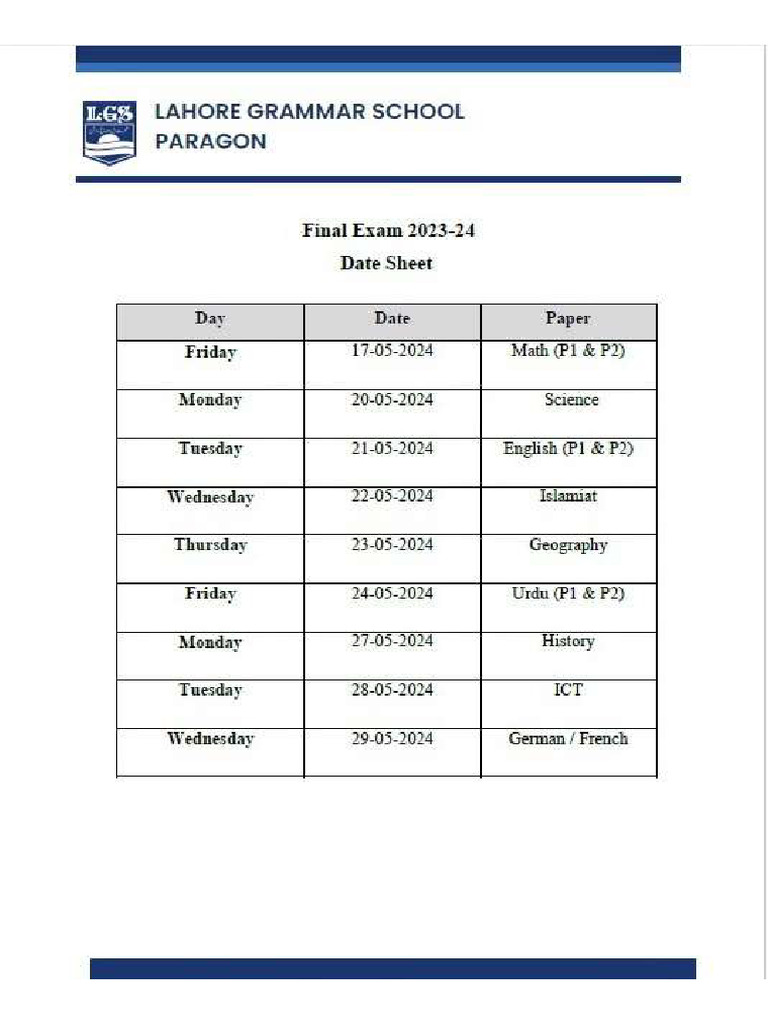 LGS

LAHORE GRAMMAR SCHOOL
PARAGON

Final Exam 2023-24
Date Sheet

| Day | Date | Paper |
|---|---|---|
| Friday | 17-05-2024 | Math (P1 & P2) |
| Monday | 20-05-2024 | Science |
| Tuesday | 21-05-2024 | English (P1 & P2) |
| Wednesday | 22-05-2024 | Islamiat |
| Thursday | 23-05-2024 | Geography |
| Friday | 24-05-2024 | Urdu (P1 & P2) |
| Monday | 27-05-2024 | History |
| Tuesday | 28-05-2024 | ICT |
| Wednesday | 29-05-2024 | German / French |